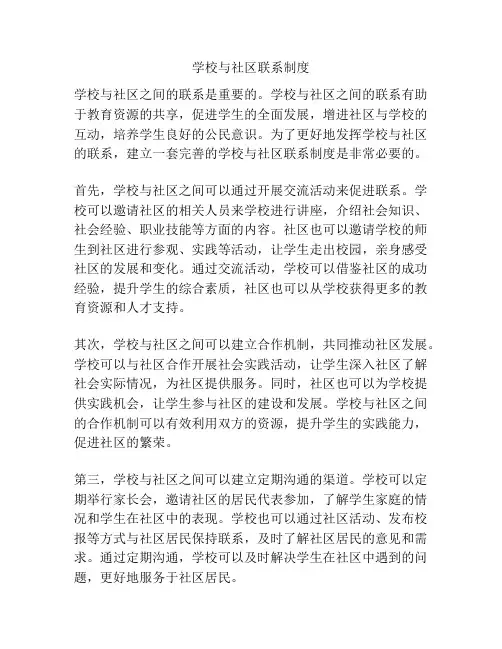 学校与社区联系制度

学校与社区之间的联系是重要的。学校与社区之间的联系有助于教育资源的共享，促进学生的全面发展，增进社区与学校的互动，培养学生良好的公民意识。为了更好地发挥学校与社区的联系，建立一套完善的学校与社区联系制度是非常必要的。

首先，学校与社区之间可以通过开展交流活动来促进联系。学校可以邀请社区的相关人员来学校进行讲座，介绍社会知识、社会经验、职业技能等方面的内容。社区也可以邀请学校的师生到社区进行参观、实践等活动，让学生走出校园，亲身感受社区的发展和变化。通过交流活动，学校可以借鉴社区的成功经验，提升学生的综合素质，社区也可以从学校获得更多的教育资源和人才支持。

其次，学校与社区之间可以建立合作机制，共同推动社区发展。学校可以与社区合作开展社会实践活动，让学生深入社区了解社会实际情况，为社区提供服务。同时，社区也可以为学校提供实践机会，让学生参与社区的建设和发展。学校与社区之间的合作机制可以有效利用双方的资源，提升学生的实践能力，促进社区的繁荣。

第三，学校与社区之间可以建立定期沟通的渠道。学校可以定期举行家长会，邀请社区的居民代表参加，了解学生家庭的情况和学生在社区中的表现。学校也可以通过社区活动、发布校报等方式与社区居民保持联系，及时了解社区居民的意见和需求。通过定期沟通，学校可以及时解决学生在社区中遇到的问题，更好地服务于社区居民。